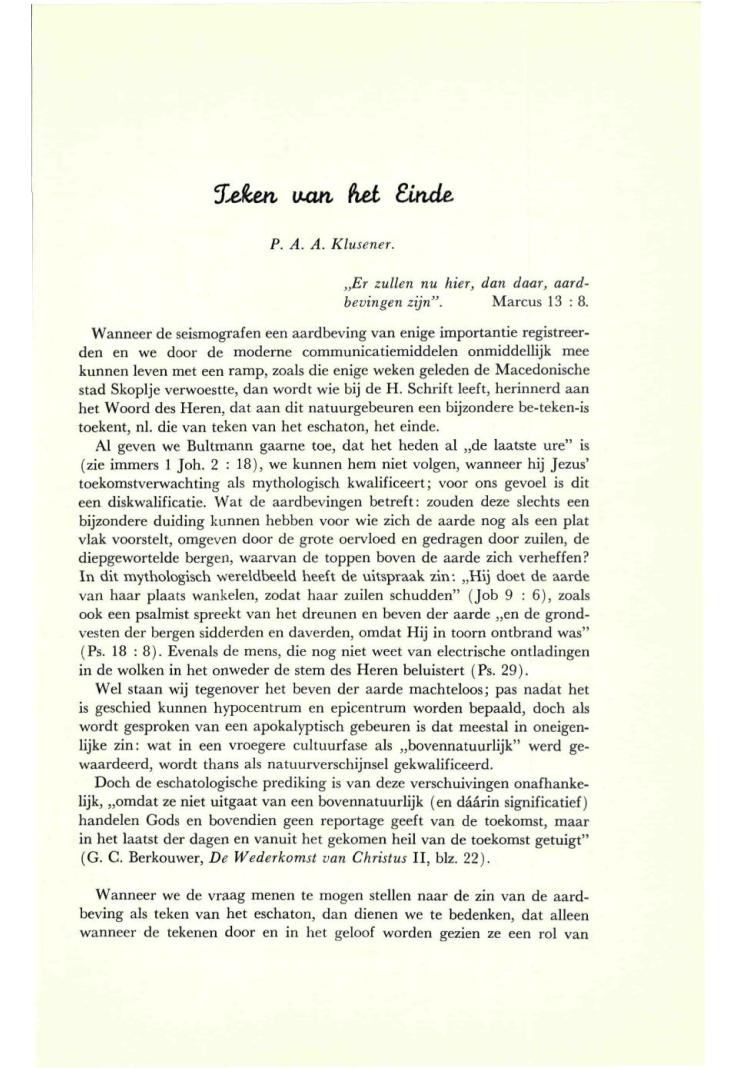 Teken van het Einde

P. A. A. Klusener.

„Er zullen nu hier, dan daar, aardbevingen zijn". Marcus 13 : 8.

Wanneer de seismografen een aardbeving van enige importantie registreerden en we door de moderne communicatiemiddelen onmiddellijk mee kunnen leven met een ramp, zoals die enige weken geleden de Macedonische stad Skoplje verwoestte, dan wordt wie bij de H. Schrift leeft, herinnerd aan het Woord des Heren, dat aan dit natuurgebeuren een bijzondere be-teken-is toekent, nl. die van teken van het eschaton, het einde.

Al geven we Bultmann gaarne toe, dat het heden al „de laatste ure" is (zie immers 1 Joh. 2 : 18), we kunnen hem niet volgen, wanneer hij Jezus' toekomstverwachting als mythologisch kwalificeert; voor ons gevoel is dit een diskwalificatie. Wat de aardbevingen betreft: zouden deze slechts een bijzondere duiding kunnen hebben voor wie zich de aarde nog als een plat vlak voorstelt, omgeven door de grote oervloed en gedragen door zuilen, de diepgewortelde bergen, waarvan de toppen boven de aarde zich verheffen? In dit mythologisch wereldbeeld heeft de uitspraak zin: „Hij doet de aarde van haar plaats wankelen, zodat haar zuilen schudden" (Job 9 : 6), zoals ook een psalmist spreekt van het dreunen en beven der aarde „en de grondvesten der bergen sidderden en daverden, omdat Hij in toorn ontbrand was" (Ps. 18 : 8). Evenals de mens, die nog niet weet van electrische ontladingen in de wolken in het onweder de stem des Heren beluistert (Ps. 29).

Wel staan wij tegenover het beven der aarde machteloos; pas nadat het is geschied kunnen hypocentrum en epicentrum worden bepaald, doch als wordt gesproken van een apokalyptisch gebeuren is dat meestal in oneigenlijke zin: wat in een vroegere cultuurfase als „bovennatuurlijk" werd gewaardeerd, wordt thans als natuurverschijnsel gekwalificeerd.

Doch de eschatologische prediking is van deze verschuivingen onafhankelijk, „omdat ze niet uitgaat van een bovennatuurlijk (en dáárin significatief) handelen Gods en bovendien geen reportage geeft van de toekomst, maar in het laatst der dagen en vanuit het gekomen heil van de toekomst getuigt" (G. C. Berkouwer, De Wederkomst van Christus II, blz. 22).

Wanneer we de vraag menen te mogen stellen naar de zin van de aardbeving als teken van het eschaton, dan dienen we te bedenken, dat alleen wanneer de tekenen door en in het geloof worden gezien ze een rol van